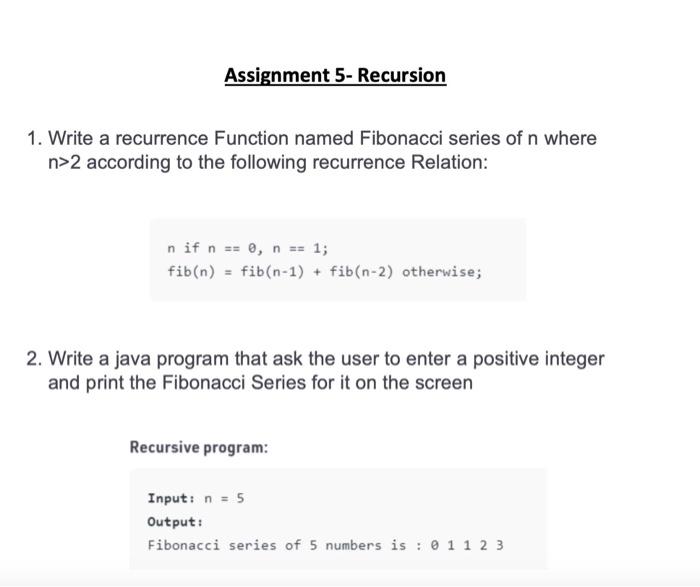 Assignment 5- Recursion

1. Write a recurrence Function named Fibonacci series of n where n>2 according to the following recurrence Relation:

n if n == 0, n == 1;
fib(n) = fib(n-1) + fib(n-2) otherwise;

2. Write a java program that ask the user to enter a positive integer and print the Fibonacci Series for it on the screen

Recursive program:

Input: n = 5
Output:
Fibonacci series of 5 numbers is : 0 1 1 2 3